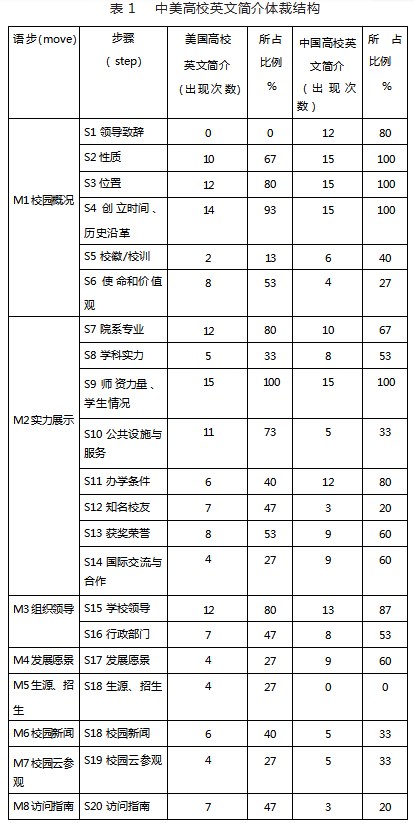 表 1　中美高校英文简介体裁结构

| 语步(move) | 步骤（step） | 美国高校英文简介（出现次数） | 所占比例 % | 中国高校英文简介（出现次数） | 所占比例 % |
|---|---|---|---|---|---|
| M1 校园概况 | S1 领导致辞 | 0 | 0 | 12 | 80 |
| | S2 性质 | 10 | 67 | 15 | 100 |
| | S3 位置 | 12 | 80 | 15 | 100 |
| | S4 创立时间、历史沿革 | 14 | 93 | 15 | 100 |
| | S5 校徽/校训 | 2 | 13 | 6 | 40 |
| | S6 使命和价值观 | 8 | 53 | 4 | 27 |
| M2 实力展示 | S7 院系专业 | 12 | 80 | 10 | 67 |
| | S8 学科实力 | 5 | 33 | 8 | 53 |
| | S9 师资力量、学生情况 | 15 | 100 | 15 | 100 |
| | S10 公共设施与服务 | 11 | 73 | 5 | 33 |
| | S11 办学条件 | 6 | 40 | 12 | 80 |
| | S12 知名校友 | 7 | 47 | 3 | 20 |
| | S13 获奖荣誉 | 8 | 53 | 9 | 60 |
| | S14 国际交流与合作 | 4 | 27 | 9 | 60 |
| M3 组织领导 | S15 学校领导 | 12 | 80 | 13 | 87 |
| | S16 行政部门 | 7 | 47 | 8 | 53 |
| M4 发展愿景 | S17 发展愿景 | 4 | 27 | 9 | 60 |
| M5 生源、招生 | S18 生源、招生 | 4 | 27 | 0 | 0 |
| M6 校园新闻 | S18 校园新闻 | 6 | 40 | 5 | 33 |
| M7 校园云参观 | S19 校园云参观 | 4 | 27 | 5 | 33 |
| M8 访问指南 | S20 访问指南 | 7 | 47 | 3 | 20 |